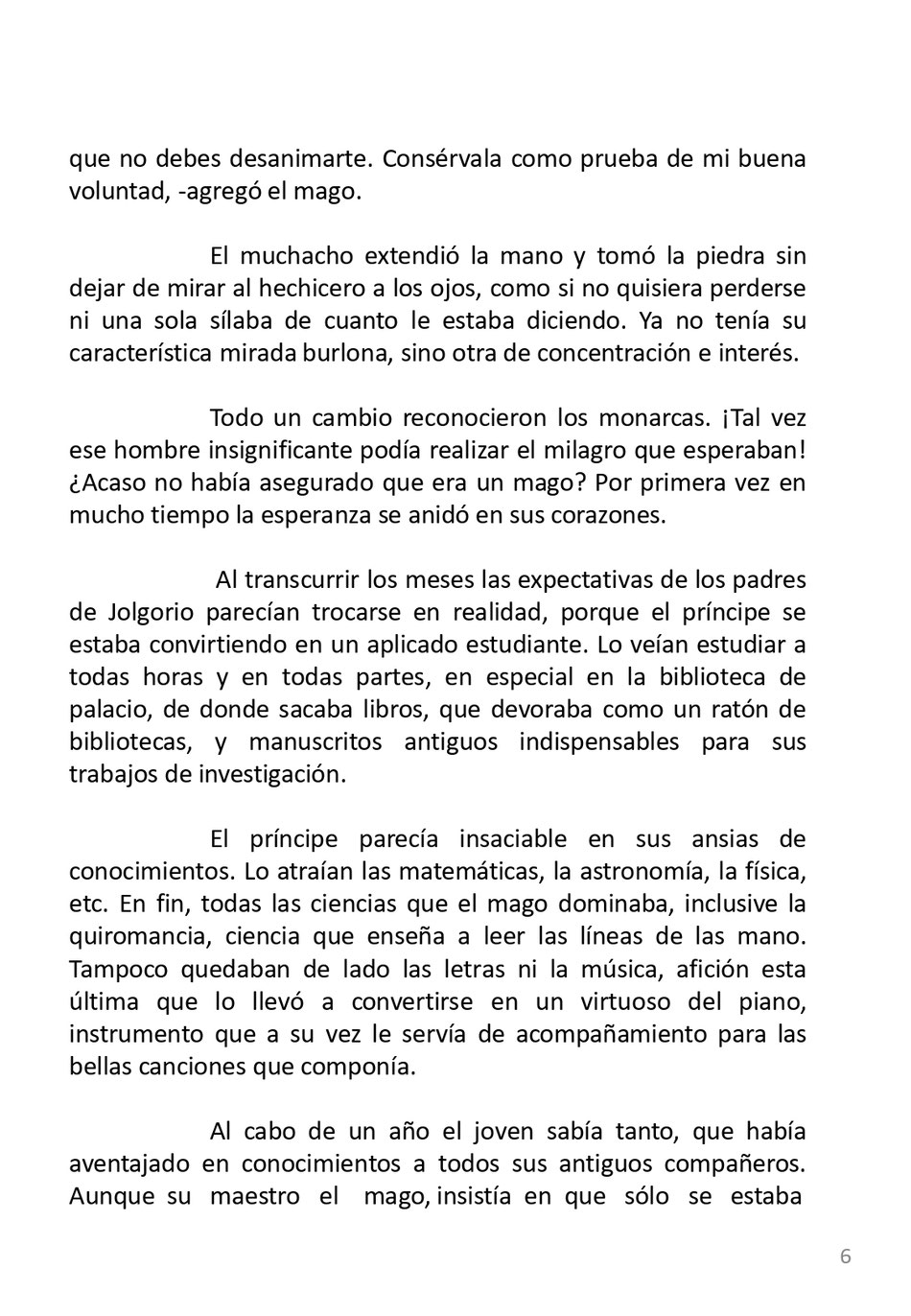 que no debes desanimarte. Consérvala como prueba de mi buena voluntad, -agregó el mago.

El muchacho extendió la mano y tomó la piedra sin dejar de mirar al hechicero a los ojos, como si no quisiera perderse ni una sola sílaba de cuanto le estaba diciendo. Ya no tenía su característica mirada burlona, sino otra de concentración e interés.

Todo un cambio reconocieron los monarcas. ¡Tal vez ese hombre insignificante podía realizar el milagro que esperaban! ¿Acaso no había asegurado que era un mago? Por primera vez en mucho tiempo la esperanza se anidó en sus corazones.

Al transcurrir los meses las expectativas de los padres de Jolgorio parecían trocarse en realidad, porque el príncipe se estaba convirtiendo en un aplicado estudiante. Lo veían estudiar a todas horas y en todas partes, en especial en la biblioteca de palacio, de donde sacaba libros, que devoraba como un ratón de bibliotecas, y manuscritos antiguos indispensables para sus trabajos de investigación.

El príncipe parecía insaciable en sus ansias de conocimientos. Lo atraían las matemáticas, la astronomía, la física, etc. En fin, todas las ciencias que el mago dominaba, inclusive la quiromancia, ciencia que enseña a leer las líneas de las mano. Tampoco quedaban de lado las letras ni la música, afición esta última que lo llevó a convertirse en un virtuoso del piano, instrumento que a su vez le servía de acompañamiento para las bellas canciones que componía.

Al cabo de un año el joven sabía tanto, que había aventajado en conocimientos a todos sus antiguos compañeros. Aunque su maestro el mago, insistía en que sólo se estaba

6